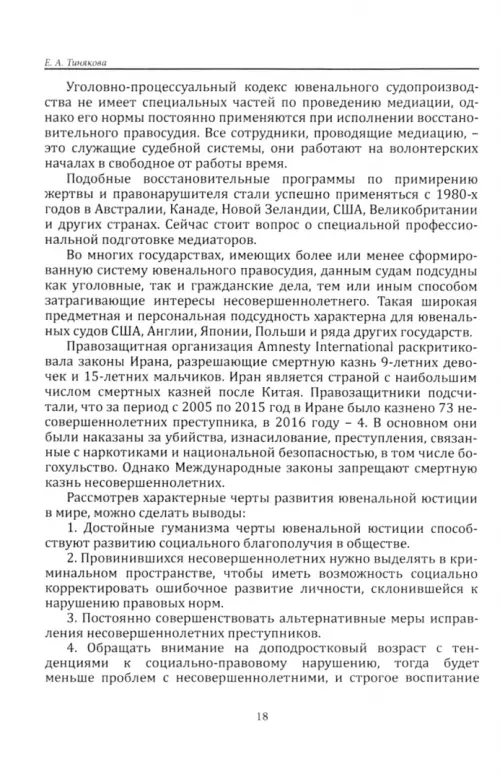 Е. А. Тинякова

Уголовно-процессуальный кодекс ювенального судопроизводства не имеет специальных частей по проведению медиации, однако его нормы постоянно применяются при исполнении восстановительного правосудия. Все сотрудники, проводящие медиацию, – это служащие судебной системы, они работают на волонтерских началах в свободное от работы время.

Подобные восстановительные программы по примирению жертвы и правонарушителя стали успешно применяться с 1980-х годов в Австралии, Канаде, Новой Зеландии, США, Великобритании и других странах. Сейчас стоит вопрос о специальной профессиональной подготовке медиаторов.

Во многих государствах, имеющих более или менее сформированную систему ювенального правосудия, данным судам подсудны как уголовные, так и гражданские дела, тем или иным способом затрагивающие интересы несовершеннолетнего. Такая широкая предметная и персональная подсудность характерна для ювенальных судов США, Англии, Японии, Польши и ряда других государств.

Правозащитная организация Amnesty International раскритиковала законы Ирана, разрешающие смертную казнь 9-летних девочек и 15-летних мальчиков. Иран является страной с наибольшим числом смертных казней после Китая. Правозащитники подсчитали, что за период с 2005 по 2015 год в Иране было казнено 73 несовершеннолетних преступника, в 2016 году – 4. В основном они были наказаны за убийства, изнасилование, преступления, связанные с наркотиками и национальной безопасностью, в том числе богохульство. Однако Международные законы запрещают смертную казнь несовершеннолетних.

Рассмотрев характерные черты развития ювенальной юстиции в мире, можно сделать выводы:

1. Достойные гуманизма черты ювенальной юстиции способствуют развитию социального благополучия в обществе.

2. Провинившихся несовершеннолетних нужно выделять в криминальном пространстве, чтобы иметь возможность социально корректировать ошибочное развитие личности, склонившейся к нарушению правовых норм.

3. Постоянно совершенствовать альтернативные меры исправления несовершеннолетних преступников.

4. Обращать внимание на доподростковый возраст с тенденциями к социально-правовому нарушению, тогда будет меньше проблем с несовершеннолетними, и строгое воспитание

18